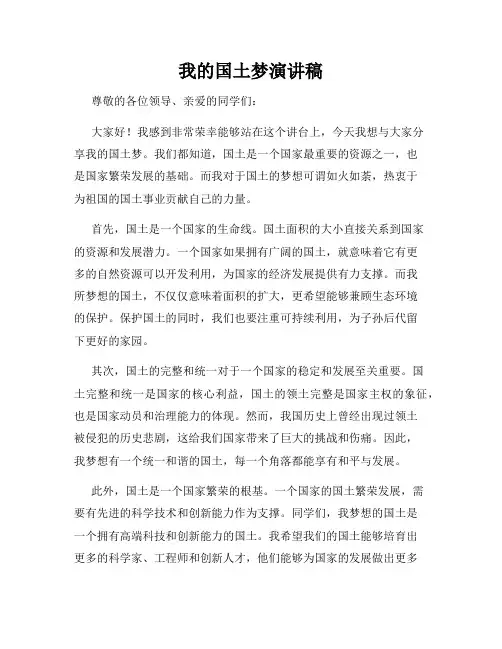 我的国土梦演讲稿

尊敬的各位领导、亲爱的同学们：

大家好！我感到非常荣幸能够站在这个讲台上，今天我想与大家分享我的国土梦。我们都知道，国土是一个国家最重要的资源之一，也是国家繁荣发展的基础。而我对于国土的梦想可谓如火如荼，热衷于为祖国的国土事业贡献自己的力量。

首先，国土是一个国家的生命线。国土面积的大小直接关系到国家的资源和发展潜力。一个国家如果拥有广阔的国土，就意味着它有更多的自然资源可以开发利用，为国家的经济发展提供有力支撑。而我所梦想的国土，不仅仅意味着面积的扩大，更希望能够兼顾生态环境的保护。保护国土的同时，我们也要注重可持续利用，为子孙后代留下更好的家园。

其次，国土的完整和统一对于一个国家的稳定和发展至关重要。国土完整和统一是国家的核心利益，国土的领土完整是国家主权的象征，也是国家动员和治理能力的体现。然而，我国历史上曾经出现过领土被侵犯的历史悲剧，这给我们国家带来了巨大的挑战和伤痛。因此，我梦想有一个统一和谐的国土，每一个角落都能享有和平与发展。

此外，国土是一个国家繁荣的根基。一个国家的国土繁荣发展，需要有先进的科学技术和创新能力作为支撑。同学们，我梦想的国土是一个拥有高端科技和创新能力的国土。我希望我们的国土能够培育出更多的科学家、工程师和创新人才，他们能够为国家的发展做出更多